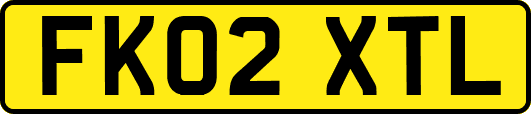 FK02 XTL